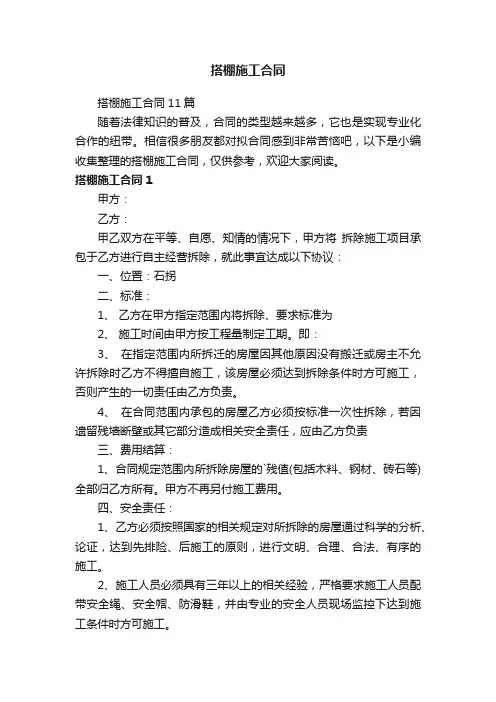 搭棚施工合同

搭棚施工合同11篇

随着法律知识的普及，合同的类型越来越多，它也是实现专业化合作的纽带。相信很多朋友都对拟合同感到非常苦恼吧，以下是小编收集整理的搭棚施工合同，仅供参考，欢迎大家阅读。

搭棚施工合同1

甲方：

乙方：

甲乙双方在平等、自愿、知情的情况下，甲方将 拆除施工项目承包于乙方进行自主经营拆除，就此事宜达成以下协议：

一、位置：石拐

二、标准：

1、 乙方在甲方指定范围内将拆除、要求标准为

2、 施工时间由甲方按工程量制定工期。即：

3、 在指定范围内所拆迁的房屋因其他原因没有搬迁或房主不允许拆除时乙方不得擅自施工，该房屋必须达到拆除条件时方可施工，否则产生的一切责任由乙方负责。

4、 在合同范围内承包的房屋乙方必须按标准一次性拆除，若因遗留残墙断壁或其它部分造成相关安全责任，应由乙方负责

三、费用结算：

1、合同规定范围内所拆除房屋的`残值(包括木料、钢材、砖石等)全部归乙方所有。甲方不再另付施工费用。

四、安全责任：

1、乙方必须按照国家的相关规定对所拆除的房屋通过科学的分析、论证，达到先排险、后施工的原则，进行文明、合理、合法、有序的施工。

2、施工人员必须具有三年以上的相关经验，严格要求施工人员配带安全绳、安全帽、防滑鞋，并由专业的安全人员现场监控下达到施工条件时方可施工。